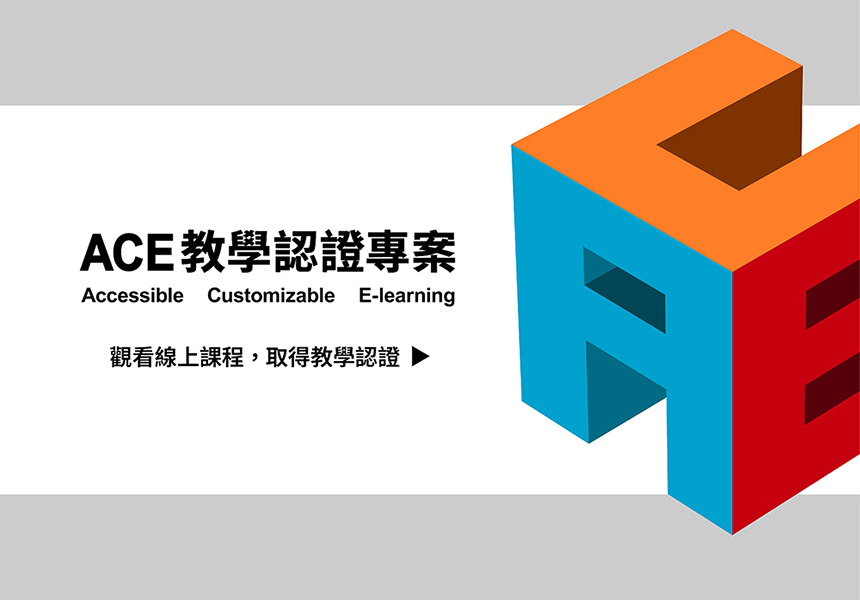 ACE 教學認證專案

Accessible Customizable E-learning

觀看線上課程，取得教學認證 ▶